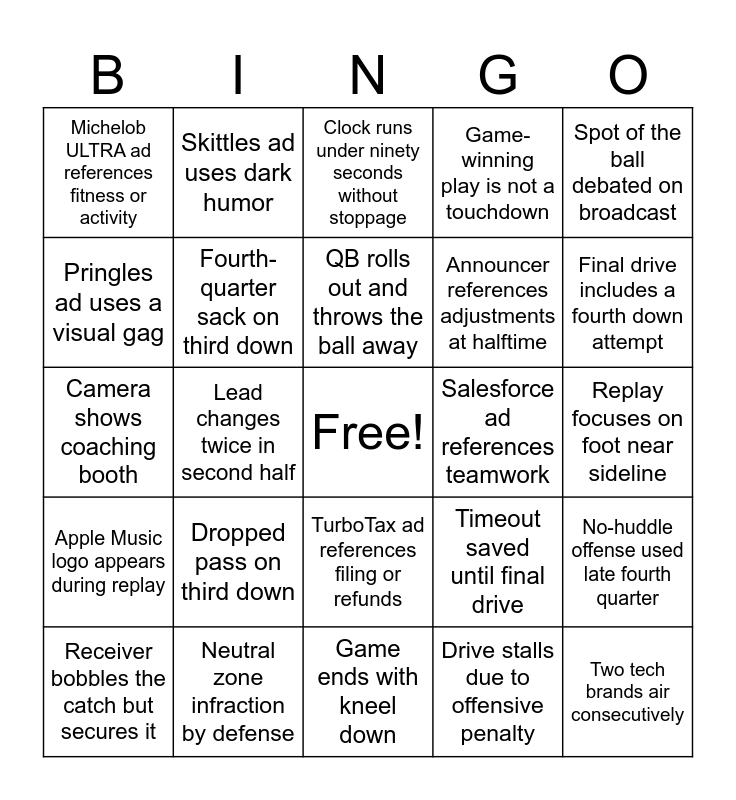 | B | I | N | G | O |
|---|---|---|---|---|
| Michelob ULTRA ad references fitness or activity | Skittles ad uses dark humor | Clock runs under ninety seconds without stoppage | Game-winning play is not a touchdown | Spot of the ball debated on broadcast |
| Pringles ad uses a visual gag | Fourth-quarter sack on third down | QB rolls out and throws the ball away | Announcer references adjustments at halftime | Final drive includes a fourth down attempt |
| Camera shows coaching booth | Lead changes twice in second half | Free! | Salesforce ad references teamwork | Replay focuses on foot near sideline |
| Apple Music logo appears during replay | Dropped pass on third down | TurboTax ad references filing or refunds | Timeout saved until final drive | No-huddle offense used late fourth quarter |
| Receiver bobbles the catch but secures it | Neutral zone infraction by defense | Game ends with kneel down | Drive stalls due to offensive penalty | Two tech brands air consecutively |